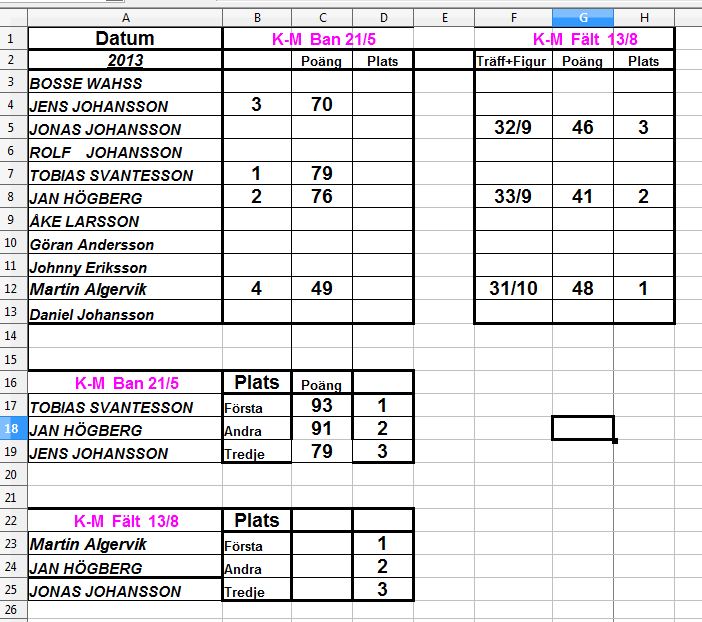 | | A | B | C | D | E | F | G | H |
|---|---|---|---|---|---|---|---|---|
| 1 | Datum | K-M Ban 21/5 | | | | K-M Fält 13/8 | | |
| 2 | 2013 | | Poäng | Plats | | Träff+Figur | Poäng | Plats |
| 3 | BOSSE WAHSS | | | | | | | |
| 4 | JENS JOHANSSON | 3 | 70 | | | | | |
| 5 | JONAS JOHANSSON | | | | | 32/9 | 46 | 3 |
| 6 | ROLF JOHANSSON | | | | | | | |
| 7 | TOBIAS SVANTESSON | 1 | 79 | | | | | |
| 8 | JAN HÖGBERG | 2 | 76 | | | 33/9 | 41 | 2 |
| 9 | ÅKE LARSSON | | | | | | | |
| 10 | Göran Andersson | | | | | | | |
| 11 | Johnny Eriksson | | | | | | | |
| 12 | Martin Algervik | 4 | 49 | | | 31/10 | 48 | 1 |
| 13 | Daniel Johansson | | | | | | | |
| 14 | | | | | | | | |
| 15 | | | | | | | | |
| 16 | K-M Ban 21/5 | Plats | Poäng | | | | | |
| 17 | TOBIAS SVANTESSON | Första | 93 | 1 | | | | |
| 18 | JAN HÖGBERG | Andra | 91 | 2 | | | | |
| 19 | JENS JOHANSSON | Tredje | 79 | 3 | | | | |
| 20 | | | | | | | | |
| 21 | | | | | | | | |
| 22 | K-M Fält 13/8 | Plats | | | | | | |
| 23 | Martin Algervik | Första | | 1 | | | | |
| 24 | JAN HÖGBERG | Andra | | 2 | | | | |
| 25 | JONAS JOHANSSON | Tredje | | 3 | | | | |
| 26 | | | | | | | | |